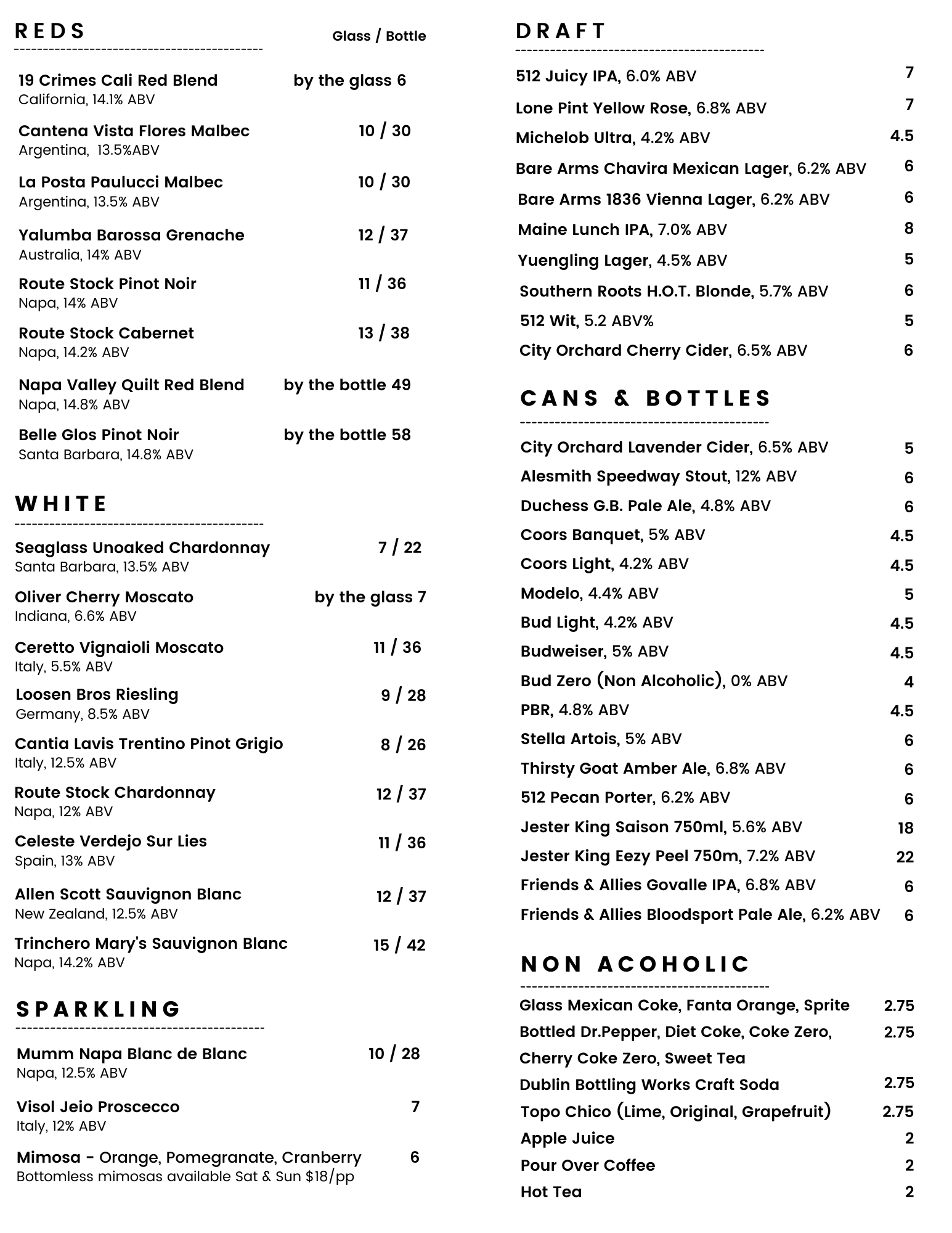 REDS

Glass / Bottle

19 Crimes Cali Red Blend by the glass 6
California, 14.1% ABV

Cantena Vista Flores Malbec 10 / 30
Argentina, 13.5%ABV

La Posta Paulucci Malbec 10 / 30
Argentina, 13.5% ABV

Yalumba Barossa Grenache 12 / 37
Australia, 14% ABV

Route Stock Pinot Noir 11 / 36
Napa, 14% ABV

Route Stock Cabernet 13 / 38
Napa, 14.2% ABV

Napa Valley Quilt Red Blend by the bottle 49
Napa, 14.8% ABV

Belle Glos Pinot Noir by the bottle 58
Santa Barbara, 14.8% ABV

WHITE

Seaglass Unoaked Chardonnay 7 / 22
Santa Barbara, 13.5% ABV

Oliver Cherry Moscato by the glass 7
Indiana, 6.6% ABV

Ceretto Vignaioli Moscato 11 / 36
Italy, 5.5% ABV

Loosen Bros Riesling 9 / 28
Germany, 8.5% ABV

Cantia Lavis Trentino Pinot Grigio 8 / 26
Italy, 12.5% ABV

Route Stock Chardonnay 12 / 37
Napa, 12% ABV

Celeste Verdejo Sur Lies 11 / 36
Spain, 13% ABV

Allen Scott Sauvignon Blanc 12 / 37
New Zealand, 12.5% ABV

Trinchero Mary's Sauvignon Blanc 15 / 42
Napa, 14.2% ABV

SPARKLING

Mumm Napa Blanc de Blanc 10 / 28
Napa, 12.5% ABV

Visol Jeio Proscecco 7
Italy, 12% ABV

Mimosa - Orange, Pomegranate, Cranberry 6
Bottomless mimosas available Sat & Sun $18/pp

DRAFT

512 Juicy IPA, 6.0% ABV 7
Lone Pint Yellow Rose, 6.8% ABV 7
Michelob Ultra, 4.2% ABV 4.5
Bare Arms Chavira Mexican Lager, 6.2% ABV 6
Bare Arms 1836 Vienna Lager, 6.2% ABV 6
Maine Lunch IPA, 7.0% ABV 8
Yuengling Lager, 4.5% ABV 5
Southern Roots H.O.T. Blonde, 5.7% ABV 6
512 Wit, 5.2 ABV% 5
City Orchard Cherry Cider, 6.5% ABV 6

CANS & BOTTLES

City Orchard Lavender Cider, 6.5% ABV 5
Alesmith Speedway Stout, 12% ABV 6
Duchess G.B. Pale Ale, 4.8% ABV 6
Coors Banquet, 5% ABV 4.5
Coors Light, 4.2% ABV 4.5
Modelo, 4.4% ABV 5
Bud Light, 4.2% ABV 4.5
Budweiser, 5% ABV 4.5
Bud Zero (Non Alcoholic), 0% ABV 4
PBR, 4.8% ABV 4.5
Stella Artois, 5% ABV 6
Thirsty Goat Amber Ale, 6.8% ABV 6
512 Pecan Porter, 6.2% ABV 6
Jester King Saison 750ml, 5.6% ABV 18
Jester King Eezy Peel 750m, 7.2% ABV 22
Friends & Allies Govalle IPA, 6.8% ABV 6
Friends & Allies Bloodsport Pale Ale, 6.2% ABV 6

NON ACOHOLIC

Glass Mexican Coke, Fanta Orange, Sprite 2.75
Bottled Dr.Pepper, Diet Coke, Coke Zero, Cherry Coke Zero, Sweet Tea 2.75
Dublin Bottling Works Craft Soda 2.75
Topo Chico (Lime, Original, Grapefruit) 2.75
Apple Juice 2
Pour Over Coffee 2
Hot Tea 2